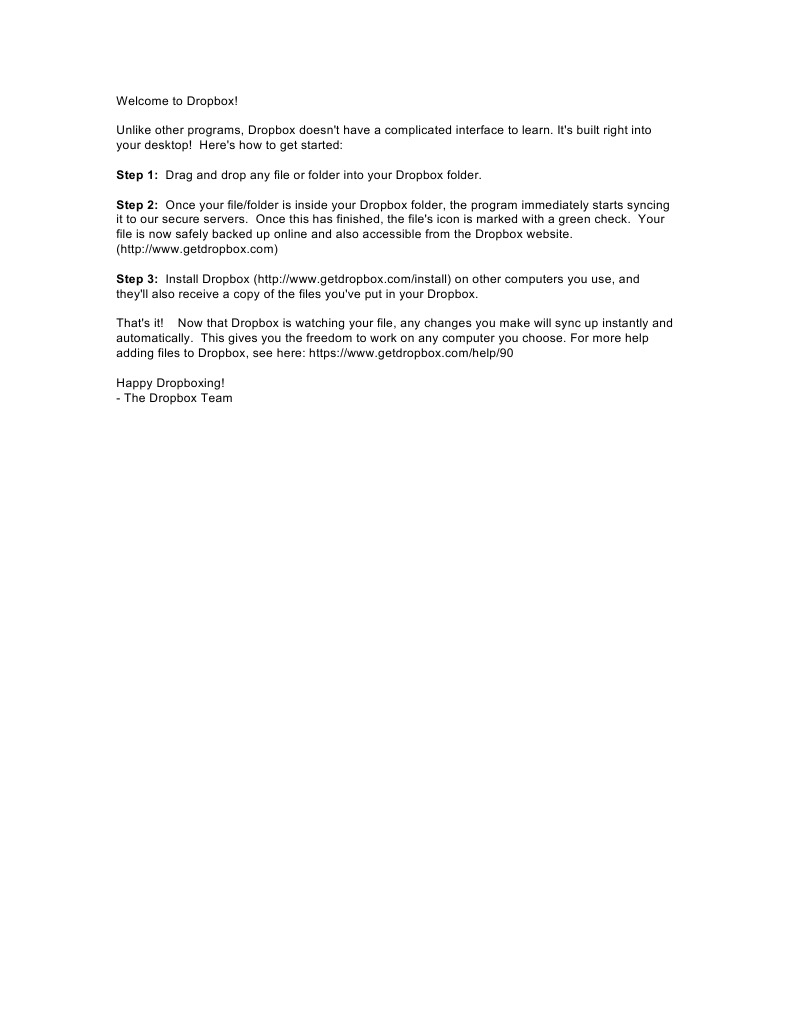 Welcome to Dropbox!

Unlike other programs, Dropbox doesn't have a complicated interface to learn. It's built right into your desktop! Here's how to get started:

Step 1: Drag and drop any file or folder into your Dropbox folder.

Step 2: Once your file/folder is inside your Dropbox folder, the program immediately starts syncing it to our secure servers. Once this has finished, the file's icon is marked with a green check. Your file is now safely backed up online and also accessible from the Dropbox website. (http://www.getdropbox.com)

Step 3: Install Dropbox (http://www.getdropbox.com/install) on other computers you use, and they'll also receive a copy of the files you've put in your Dropbox.

That's it! Now that Dropbox is watching your file, any changes you make will sync up instantly and automatically. This gives you the freedom to work on any computer you choose. For more help adding files to Dropbox, see here: https://www.getdropbox.com/help/90

Happy Dropboxing!
- The Dropbox Team